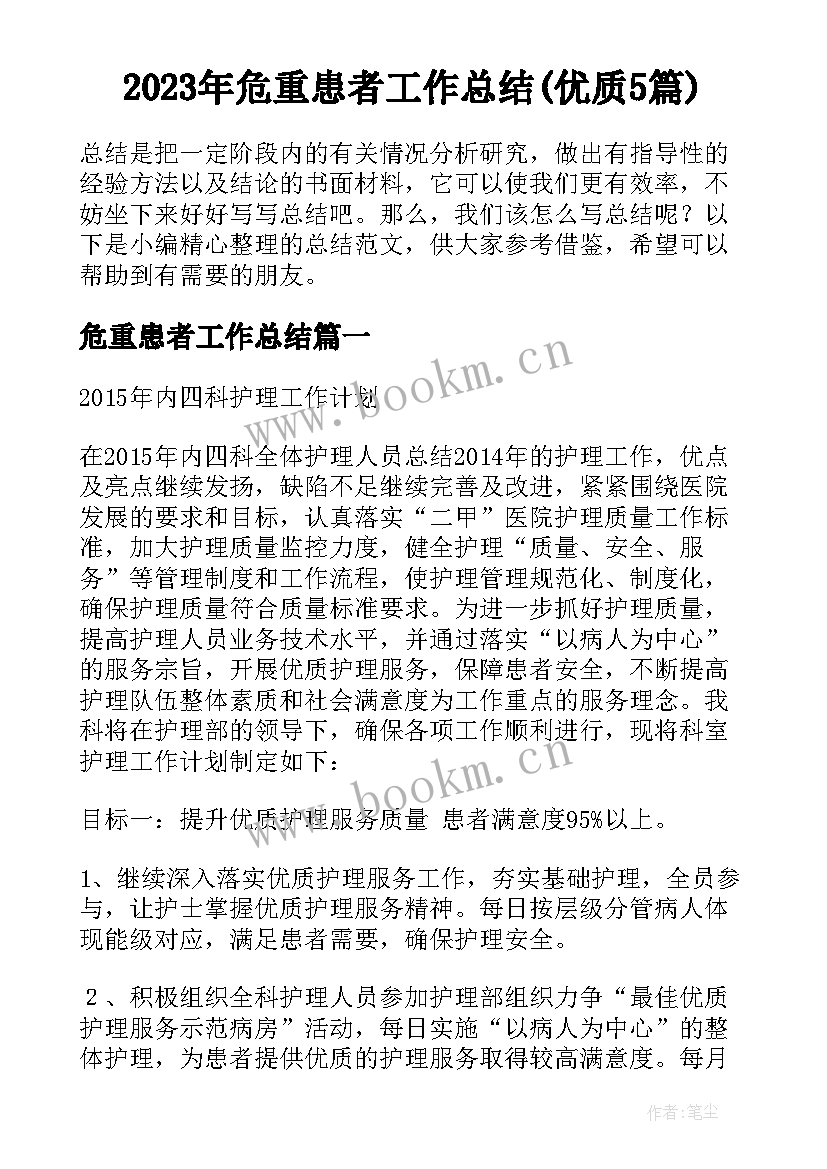 2023年危重患者工作总结(优质5篇)

总结是把一定阶段内的有关情况分析研究，做出有指导性的经验方法以及结论的书面材料，它可以使我们更有效率，不妨坐下来好好写写总结吧。那么，我们该怎么写总结呢？以下是小编精心整理的总结范文，供大家参考借鉴，希望可以帮助到有需要的朋友。

危重患者工作总结篇一

www.bookm.cn

2015年内四科护理工作计划

在2015年内四科全体护理人员总结2014年的护理工作，优点及亮点继续发扬，缺陷不足继续完善及改进，紧紧围绕医院发展的要求和目标，认真落实“二甲”医院护理质量工作标准，加大护理质量监控力度，健全护理“质量、安全、服务”等管理制度和工作流程，使护理管理规范化、制度化，确保护理质量符合质量标准要求。为进一步抓好护理质量，提高护理人员业务技术水平，并通过落实“以病人为中心”的服务宗旨，开展优质护理服务，保障患者安全，不断提高护理队伍整体素质和社会满意度为工作重点的服务理念。我科将在护理部的领导下，确保各项工作顺利进行，现将科室护理工作计划制定如下：

www.bookm.cn

目标一：提升优质护理服务质量 患者满意度95%以上。

1、继续深入落实优质护理服务工作，夯实基础护理，全员参与，让护士掌握优质护理服务精神。每日按层级分管病人体现能级对应，满足患者需要，确保护理安全。

2、积极组织全科护理人员参加护理部组织力争“最佳优质护理服务示范病房”活动，每日实施“以病人为中心”的整体护理，为患者提供优质的护理服务取得较高满意度。每月

作者：笔尘